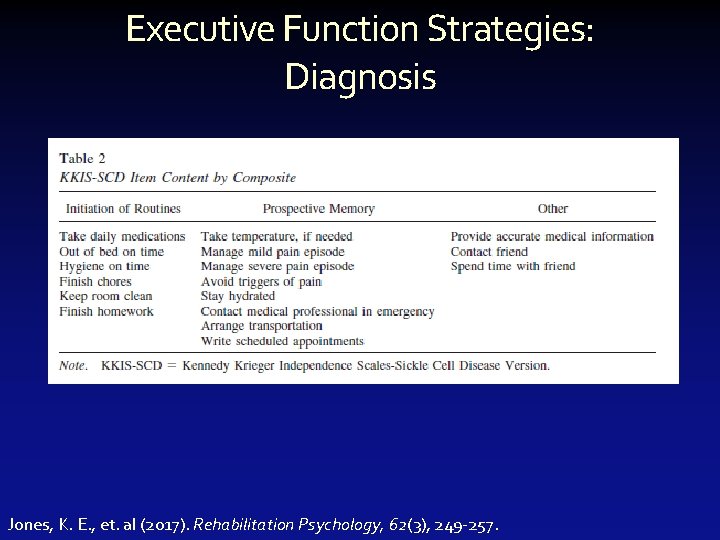 Executive Function Strategies: Diagnosis

Table 2
KKIS-SCD Item Content by Composite

| Initiation of Routines | Prospective Memory | Other |
|---|---|---|
| Take daily medications | Take temperature, if needed | Provide accurate medical information |
| Out of bed on time | Manage mild pain episode | Contact friend |
| Hygiene on time | Manage severe pain episode | Spend time with friend |
| Finish chores | Avoid triggers of pain | |
| Keep room clean | Stay hydrated | |
| Finish homework | Contact medical professional in emergency | |
| | Arrange transportation | |
| | Write scheduled appointments | |

Note. KKIS-SCD = Kennedy Krieger Independence Scales-Sickle Cell Disease Version.

Jones, K. E., et. al (2017). Rehabilitation Psychology, 62(3), 249-257.